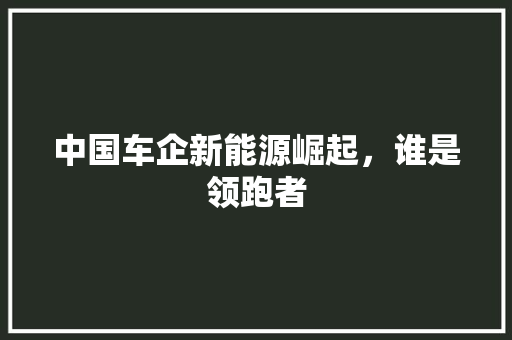 中国车企新能源崛起，谁是领跑者